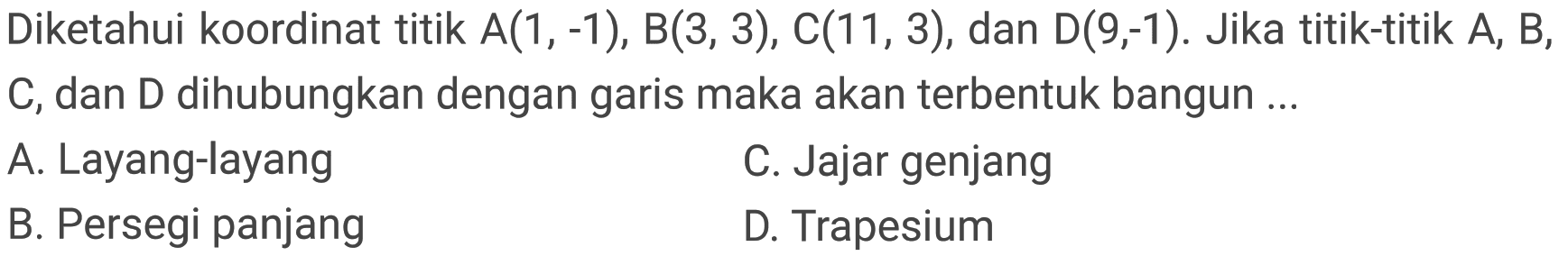 Diketahui koordinat titik A(1, -1), B(3, 3), C(11, 3), dan D(9,-1). Jika titik-titik A, B, C, dan D dihubungkan dengan garis maka akan terbentuk bangun ...

A. Layang-layang

B. Persegi panjang

C. Jajar genjang

D. Trapesium